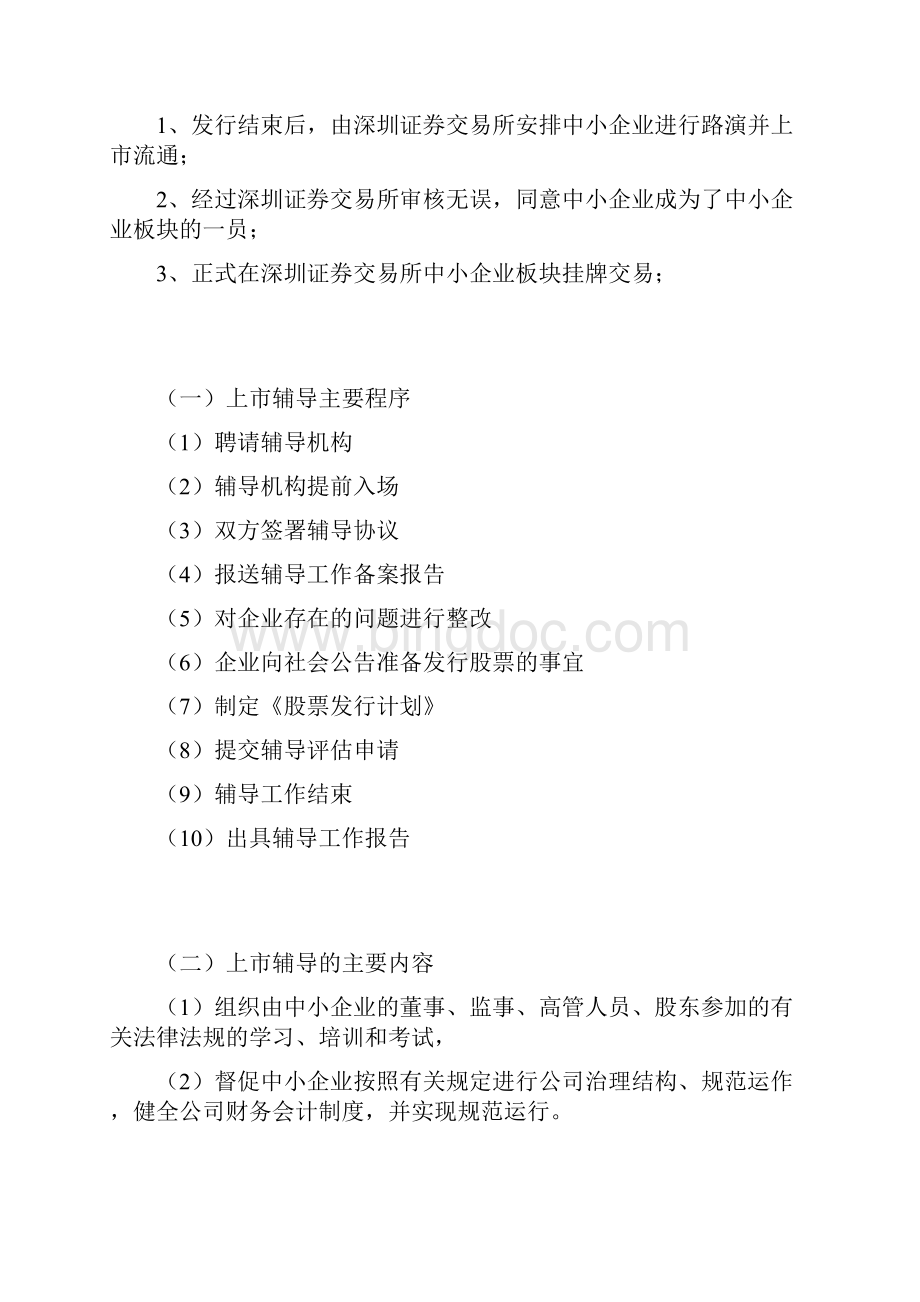 1、发行结束后，由深圳证券交易所安排中小企业进行路演并上市流通；

2、经过深圳证券交易所审核无误，同意中小企业成为了中小企业板块的一员；

3、正式在深圳证券交易所中小企业板块挂牌交易；

（一）上市辅导主要程序

（1）聘请辅导机构

（2）辅导机构提前入场

（3）双方签署辅导协议

（4）报送辅导工作备案报告

（5）对企业存在的问题进行整改

（6）企业向社会公告准备发行股票的事宜

（7）制定《股票发行计划》

（8）提交辅导评估申请

（9）辅导工作结束

（10）出具辅导工作报告

（二）上市辅导的主要内容

（1）组织由中小企业的董事、监事、高管人员、股东参加的有关法律法规的学习、培训和考试，

（2）督促中小企业按照有关规定进行公司治理结构、规范运作，健全公司财务会计制度，并实现规范运行。

www.bingdoc.com